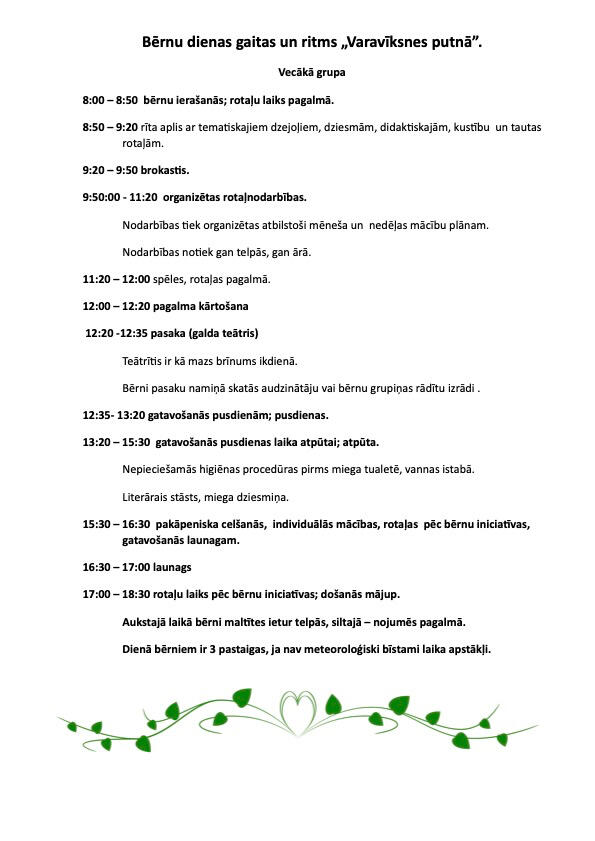 Bērnu dienas gaitas un ritms „Varavīksnes putnā”.

Vecākā grupa

8:00 – 8:50 bērnu ierašanās; rotaļu laiks pagalmā.

8:50 – 9:20 rīta aplis ar tematiskajiem dzejoļiem, dziesmām, didaktiskajām, kustību un tautas rotaļām.

9:20 – 9:50 brokastis.

9:50:00 - 11:20 organizētas rotaļnodarbības.

Nodarbības tiek organizētas atbilstoši mēneša un nedēļas mācību plānam.

Nodarbības notiek gan telpās, gan ārā.

11:20 – 12:00 spēles, rotaļas pagalmā.

12:00 – 12:20 pagalma kārtošana

12:20 -12:35 pasaka (galda teātris)

Teātrītis ir kā mazs brīnums ikdienā.

Bērni pasaku namiņā skatās audzinātāju vai bērnu grupiņas rādītu izrādi .

12:35- 13:20 gatavošanās pusdienām; pusdienas.

13:20 – 15:30 gatavošanās pusdienas laika atpūtai; atpūta.

Nepieciešamās higiēnas procedūras pirms miega tualetē, vannas istabā.

Literārais stāsts, miega dziesmiņa.

15:30 – 16:30 pakāpeniska celšanās, individuālās mācības, rotaļas pēc bērnu iniciatīvas, gatavošanās launagam.

16:30 – 17:00 launags

17:00 – 18:30 rotaļu laiks pēc bērnu iniciatīvas; došanās mājup.

Aukstajā laikā bērni maltītes ietur telpās, siltajā – nojumēs pagalmā.

Dienā bērniem ir 3 pastaigas, ja nav meteoroloģiski bīstami laika apstākļi.